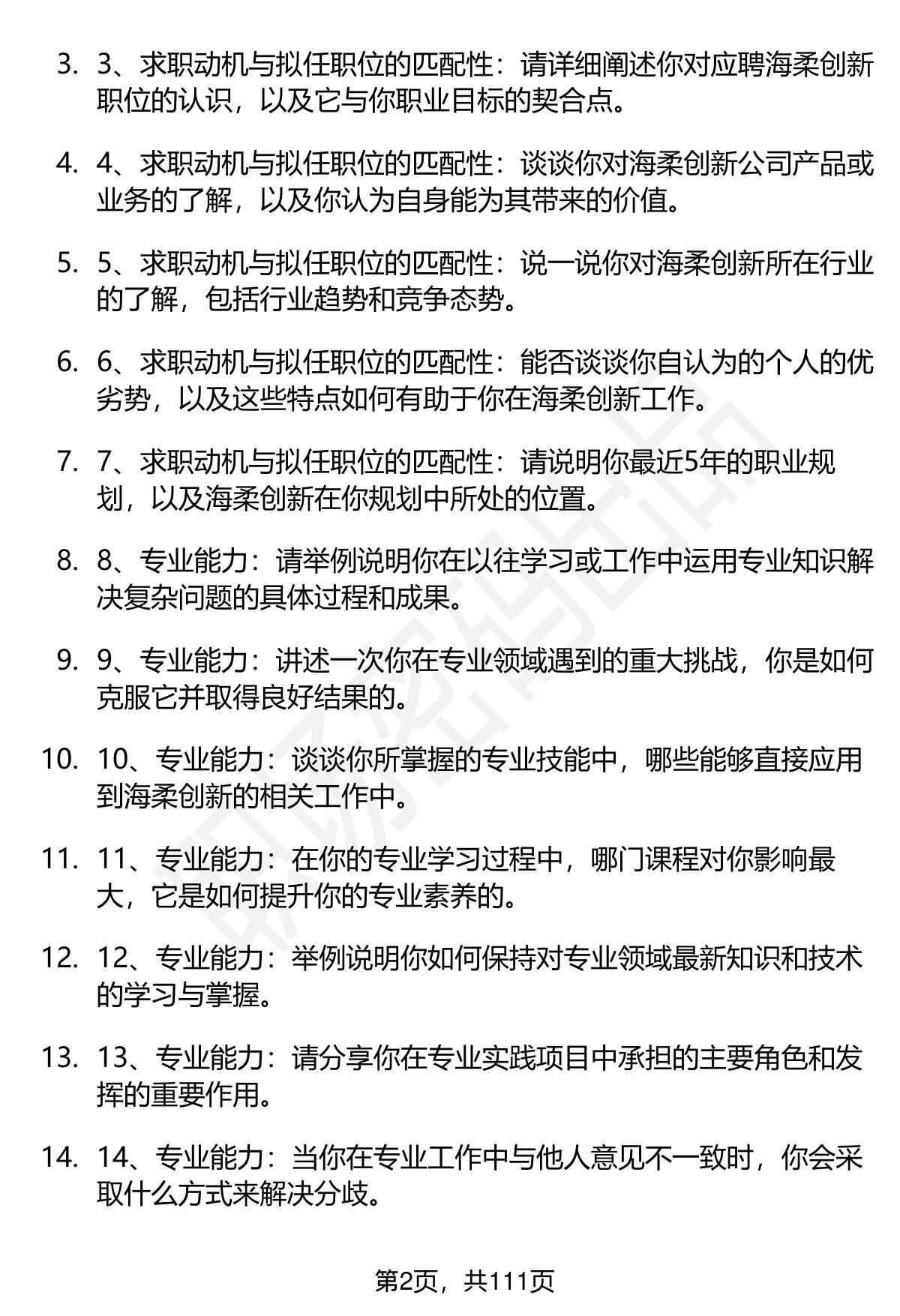 3. 3、求职动机与拟任职位的匹配性：请详细阐述你对应聘海柔创新职位的认识，以及它与你职业目标的契合点。

4. 4、求职动机与拟任职位的匹配性：谈谈你对海柔创新公司产品或业务的了解，以及你认为自身能为其带来的价值。

5. 5、求职动机与拟任职位的匹配性：说一说你对海柔创新所在行业的了解，包括行业趋势和竞争态势。

6. 6、求职动机与拟任职位的匹配性：能否谈谈你自认为的个人的优劣势，以及这些特点如何有助于你在海柔创新工作。

7. 7、求职动机与拟任职位的匹配性：请说明你最近5年的职业规划，以及海柔创新在你规划中所处的位置。

8. 8、专业能力：请举例说明你在以往学习或工作中运用专业知识解决复杂问题的具体过程和成果。

9. 9、专业能力：讲述一次你在专业领域遇到的重大挑战，你是如何克服它并取得良好结果的。

10. 10、专业能力：谈谈你所掌握的专业技能中，哪些能够直接应用到海柔创新的相关工作中。

11. 11、专业能力：在你的专业学习过程中，哪门课程对你影响最大，它是如何提升你的专业素养的。

12. 12、专业能力：举例说明你如何保持对专业领域最新知识和技术的学习与掌握。

13. 13、专业能力：请分享你在专业实践项目中承担的主要角色和发挥的重要作用。

14. 14、专业能力：当你在专业工作中与他人意见不一致时，你会采取什么方式来解决分歧。

第2页，共111页